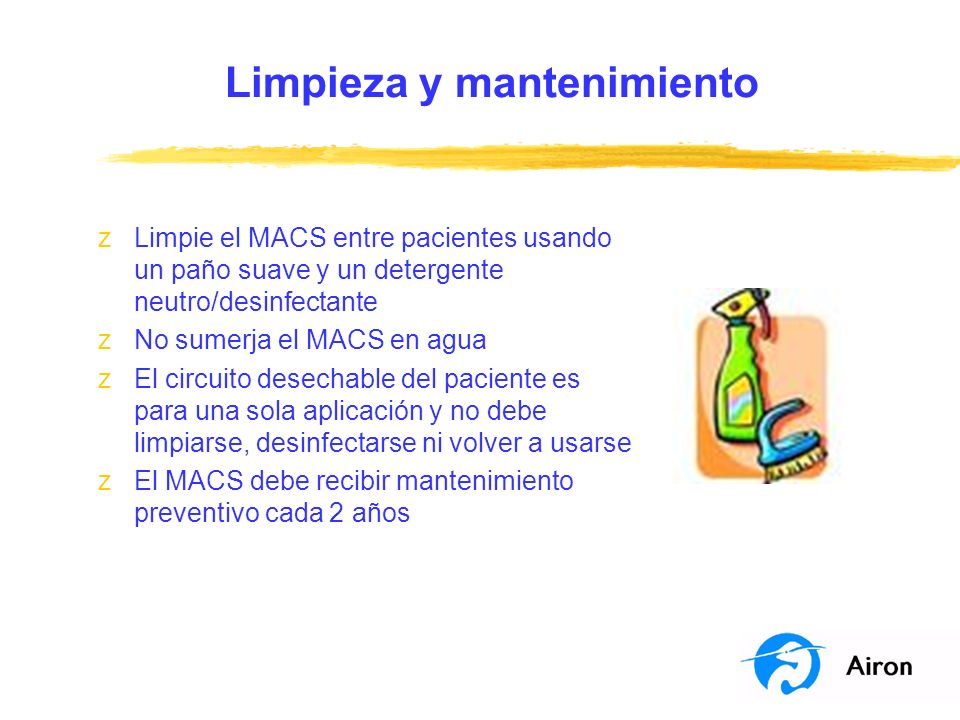 Limpieza y mantenimiento

z Limpie el MACS entre pacientes usando un paño suave y un detergente neutro/desinfectante

z No sumerja el MACS en agua

z El circuito desechable del paciente es para una sola aplicación y no debe limpiarse, desinfectarse ni volver a usarse

z El MACS debe recibir mantenimiento preventivo cada 2 años

Airon